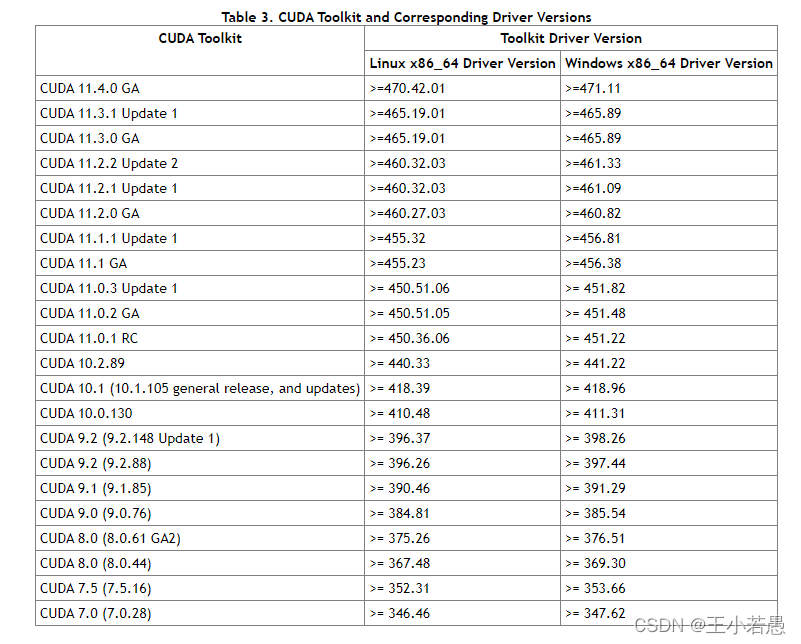 Table 3. CUDA Toolkit and Corresponding Driver Versions

| CUDA Toolkit | Toolkit Driver Version | |
|---|---|---|
| | Linux x86_64 Driver Version | Windows x86_64 Driver Version |
| CUDA 11.4.0 GA | >=470.42.01 | >=471.11 |
| CUDA 11.3.1 Update 1 | >=465.19.01 | >=465.89 |
| CUDA 11.3.0 GA | >=465.19.01 | >=465.89 |
| CUDA 11.2.2 Update 2 | >=460.32.03 | >=461.33 |
| CUDA 11.2.1 Update 1 | >=460.32.03 | >=461.09 |
| CUDA 11.2.0 GA | >=460.27.03 | >=460.82 |
| CUDA 11.1.1 Update 1 | >=455.32 | >=456.81 |
| CUDA 11.1 GA | >=455.23 | >=456.38 |
| CUDA 11.0.3 Update 1 | >= 450.51.06 | >= 451.82 |
| CUDA 11.0.2 GA | >= 450.51.05 | >= 451.48 |
| CUDA 11.0.1 RC | >= 450.36.06 | >= 451.22 |
| CUDA 10.2.89 | >= 440.33 | >= 441.22 |
| CUDA 10.1 (10.1.105 general release, and updates) | >= 418.39 | >= 418.96 |
| CUDA 10.0.130 | >= 410.48 | >= 411.31 |
| CUDA 9.2 (9.2.148 Update 1) | >= 396.37 | >= 398.26 |
| CUDA 9.2 (9.2.88) | >= 396.26 | >= 397.44 |
| CUDA 9.1 (9.1.85) | >= 390.46 | >= 391.29 |
| CUDA 9.0 (9.0.76) | >= 384.81 | >= 385.54 |
| CUDA 8.0 (8.0.61 GA2) | >= 375.26 | >= 376.51 |
| CUDA 8.0 (8.0.44) | >= 367.48 | >= 369.30 |
| CUDA 7.5 (7.5.16) | >= 352.31 | >= 353.66 |
| CUDA 7.0 (7.0.28) | >= 346.46 | >= 347.62 |

CSDN @王小若愚